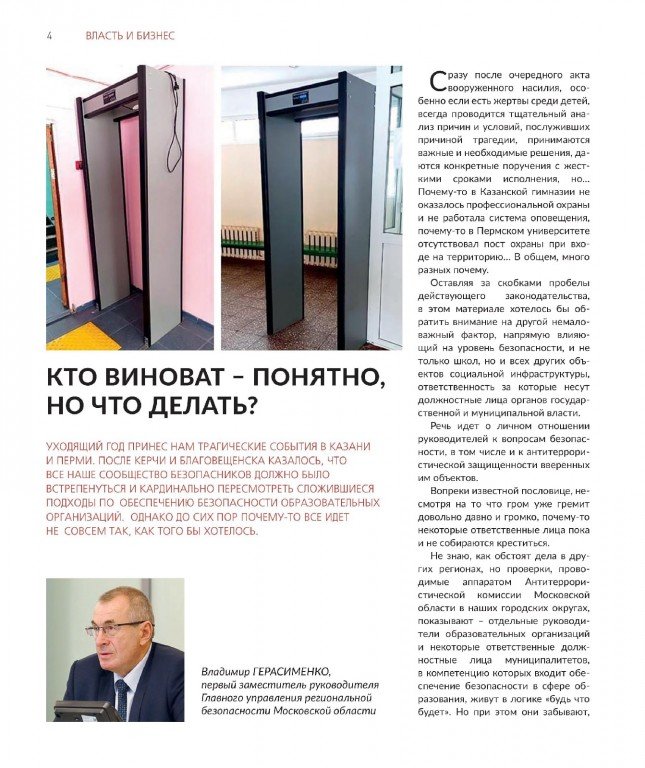 4 ВЛАСТЬ И БИЗНЕС

КТО ВИНОВАТ – ПОНЯТНО, НО ЧТО ДЕЛАТЬ?

УХОДЯЩИЙ ГОД ПРИНЕС НАМ ТРАГИЧЕСКИЕ СОБЫТИЯ В КАЗАНИ И ПЕРМИ. ПОСЛЕ КЕРЧИ И БЛАГОВЕЩЕНСКА КАЗАЛОСЬ, ЧТО ВСЕ НАШЕ СООБЩЕСТВО БЕЗОПАСНИКОВ ДОЛЖНО БЫЛО ВСТРЕПЕНУТЬСЯ И КАРДИНАЛЬНО ПЕРЕСМОТРЕТЬ СЛОЖИВШИЕСЯ ПОДХОДЫ ПО ОБЕСПЕЧЕНИЮ БЕЗОПАСНОСТИ ОБРАЗОВАТЕЛЬНЫХ ОРГАНИЗАЦИЙ. ОДНАКО ДО СИХ ПОР ПОЧЕМУ-ТО ВСЕ ИДЕТ НЕ СОВСЕМ ТАК, КАК ТОГО БЫ ХОТЕЛОСЬ.

Владимир ГЕРАСИМЕНКО, первый заместитель руководителя Главного управления региональной безопасности Московской области

Сразу после очередного акта вооруженного насилия, особенно если есть жертвы среди детей, всегда проводится тщательный анализ причин и условий, послуживших причиной трагедии, принимаются важные и необходимые решения, даются конкретные поручения с жесткими сроками исполнения, но... Почему-то в Казанской гимназии не оказалось профессиональной охраны и не работала система оповещения, почему-то в Пермском университете отсутствовал пост охраны при входе на территорию... В общем, много разных почему.

Оставляя за скобками пробелы действующего законодательства, в этом материале хотелось бы обратить внимание на другой немаловажный фактор, напрямую влияющий на уровень безопасности, и не только школ, но и всех других объектов социальной инфраструктуры, ответственность за которые несут должностные лица органов государственной и муниципальной власти.

Речь идет о личном отношении руководителей к вопросам безопасности, в том числе и к антитеррористической защищенности вверенных им объектов.

Вопреки известной пословице, несмотря на то что гром уже гремит довольно давно и громко, почему-то некоторые ответственные лица пока и не собираются креститься.

Не знаю, как обстоят дела в других регионах, но проверки, проводимые аппаратом Антитеррористической комиссии Московской области в наших городских округах, показывают – отдельные руководители образовательных организаций и некоторые ответственные должностные лица муниципалитетов, в компетенцию которых входит обеспечение безопасности в сфере образования, живут в логике «будь что будет». Но при этом они забывают,